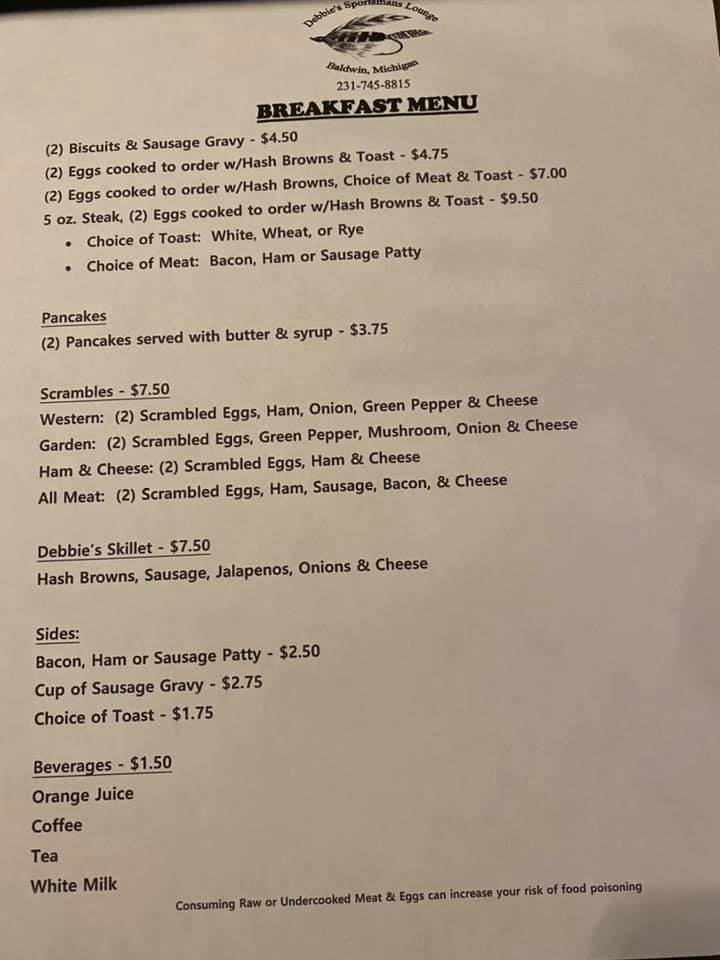 Debbie's Sportsmans Lounge

Baldwin, Michigan
231-745-8815

BREAKFAST MENU

(2) Biscuits & Sausage Gravy - $4.50
(2) Eggs cooked to order w/Hash Browns & Toast - $4.75
(2) Eggs cooked to order w/Hash Browns, Choice of Meat & Toast - $7.00
5 oz. Steak, (2) Eggs cooked to order w/Hash Browns & Toast - $9.50
• Choice of Toast: White, Wheat, or Rye
• Choice of Meat: Bacon, Ham or Sausage Patty

Pancakes
(2) Pancakes served with butter & syrup - $3.75

Scrambles - $7.50
Western: (2) Scrambled Eggs, Ham, Onion, Green Pepper & Cheese
Garden: (2) Scrambled Eggs, Green Pepper, Mushroom, Onion & Cheese
Ham & Cheese: (2) Scrambled Eggs, Ham & Cheese
All Meat: (2) Scrambled Eggs, Ham, Sausage, Bacon, & Cheese

Debbie's Skillet - $7.50
Hash Browns, Sausage, Jalapenos, Onions & Cheese

Sides:
Bacon, Ham or Sausage Patty - $2.50
Cup of Sausage Gravy - $2.75
Choice of Toast - $1.75

Beverages - $1.50
Orange Juice
Coffee
Tea
White Milk

Consuming Raw or Undercooked Meat & Eggs can increase your risk of food poisoning